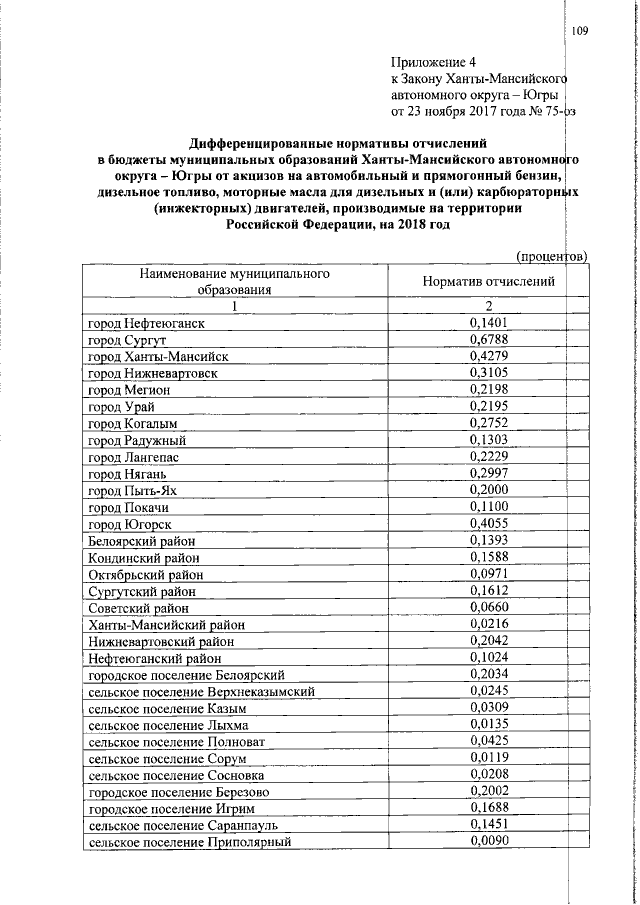 109

Приложение 4
к Закону Ханты-Мансийского
автономного округа – Югры
от 23 ноября 2017 года № 75-оз

Дифференцированные нормативы отчислений в бюджеты муниципальных образований Ханты-Мансийского автономного округа – Югры от акцизов на автомобильный и прямогонный бензин, дизельное топливо, моторные масла для дизельных и (или) карбюраторных (инжекторных) двигателей, производимые на территории Российской Федерации, на 2018 год

(процентов)

| Наименование муниципального образования | Норматив отчислений |
|---|---|
| 1 | 2 |
| город Нефтеюганск | 0,1401 |
| город Сургут | 0,6788 |
| город Ханты-Мансийск | 0,4279 |
| город Нижневартовск | 0,3105 |
| город Мегион | 0,2198 |
| город Урай | 0,2195 |
| город Когалым | 0,2752 |
| город Радужный | 0,1303 |
| город Лангепас | 0,2229 |
| город Нягань | 0,2997 |
| город Пыть-Ях | 0,2000 |
| город Покачи | 0,1100 |
| город Югорск | 0,4055 |
| Белоярский район | 0,1393 |
| Кондинский район | 0,1588 |
| Октябрьский район | 0,0971 |
| Сургутский район | 0,1612 |
| Советский район | 0,0660 |
| Ханты-Мансийский район | 0,0216 |
| Нижневартовский район | 0,2042 |
| Нефтеюганский район | 0,1024 |
| городское поселение Белоярский | 0,2034 |
| сельское поселение Верхнеказымский | 0,0245 |
| сельское поселение Казым | 0,0309 |
| сельское поселение Лыхма | 0,0135 |
| сельское поселение Полноват | 0,0425 |
| сельское поселение Сорум | 0,0119 |
| сельское поселение Сосновка | 0,0208 |
| городское поселение Березово | 0,2002 |
| городское поселение Игрим | 0,1688 |
| сельское поселение Саранпауль | 0,1451 |
| сельское поселение Приполярный | 0,0090 |